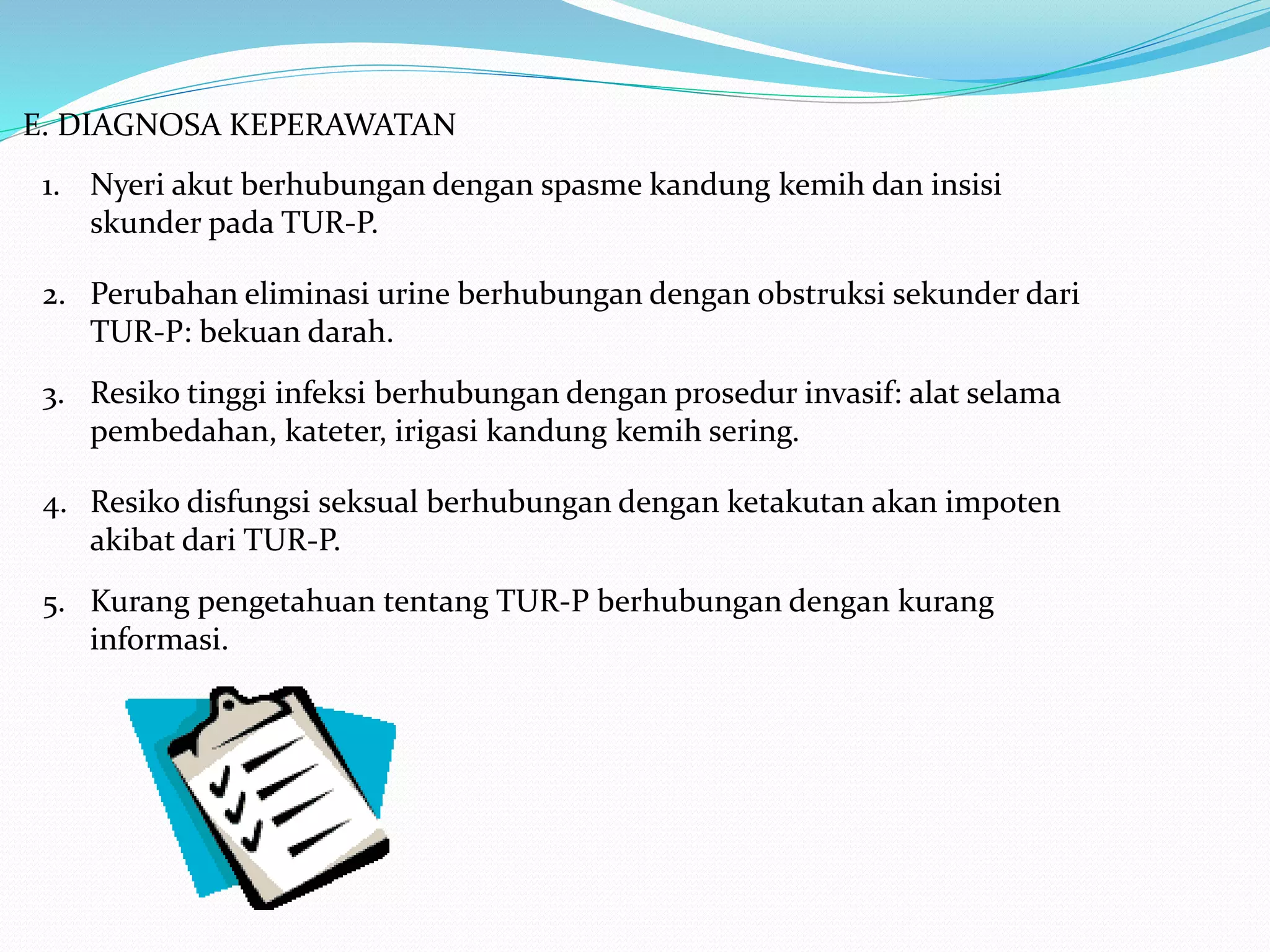 E. DIAGNOSA KEPERAWATAN

1. Nyeri akut berhubungan dengan spasme kandung kemih dan insisi skunder pada TUR-P.

2. Perubahan eliminasi urine berhubungan dengan obstruksi sekunder dari TUR-P: bekuan darah.

3. Resiko tinggi infeksi berhubungan dengan prosedur invasif: alat selama pembedahan, kateter, irigasi kandung kemih sering.

4. Resiko disfungsi seksual berhubungan dengan ketakutan akan impoten akibat dari TUR-P.

5. Kurang pengetahuan tentang TUR-P berhubungan dengan kurang informasi.